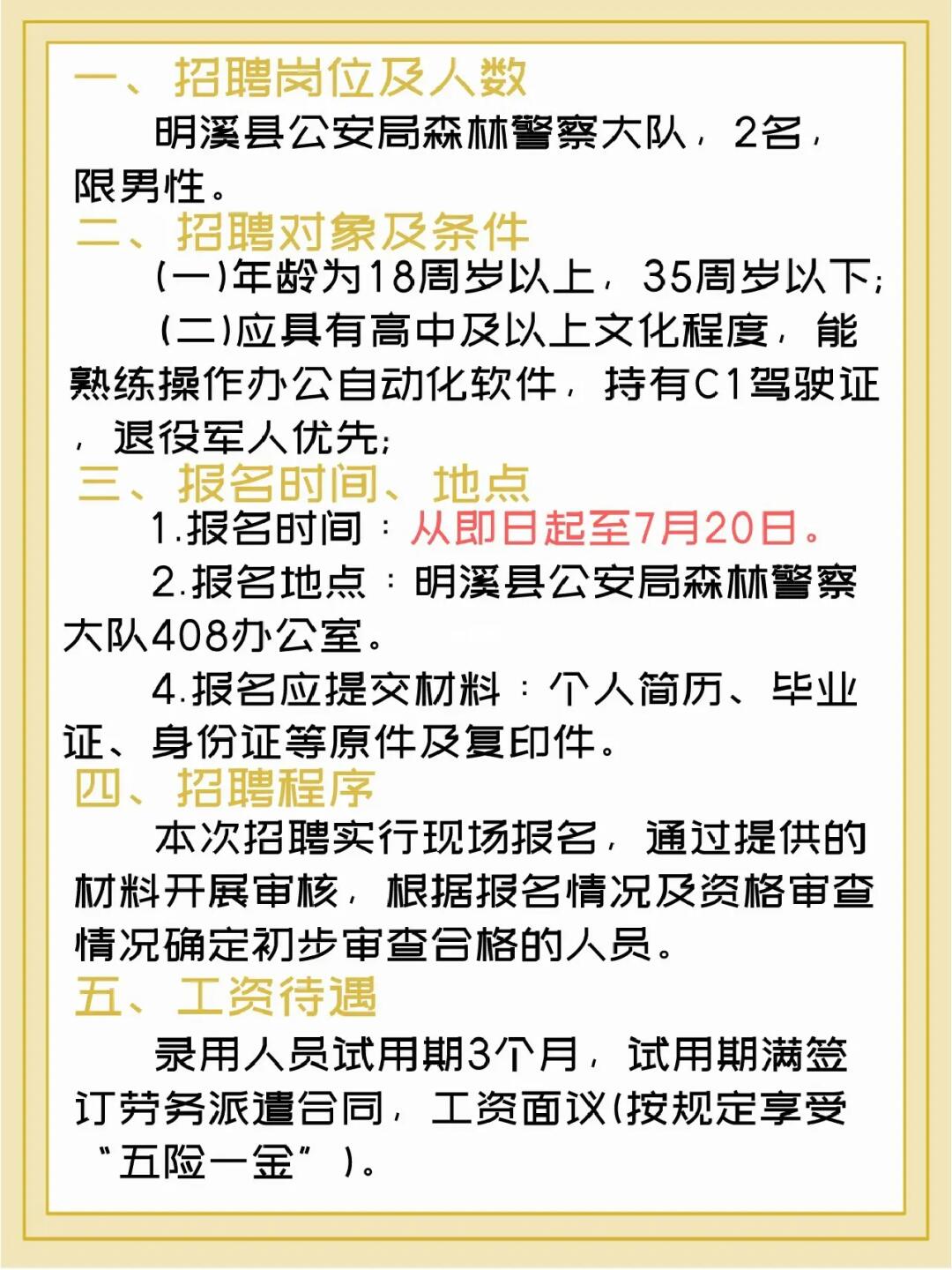 一、招聘岗位及人数

明溪县公安局森林警察大队，2名，限男性。

二、招聘对象及条件

(一)年龄为18周岁以上，35周岁以下;

(二)应具有高中及以上文化程度，能熟练操作办公自动化软件，持有C1驾驶证，退役军人优先;

三、报名时间、地点

1.报名时间：从即日起至7月20日。

2.报名地点：明溪县公安局森林警察大队408办公室。

4.报名应提交材料：个人简历、毕业证、身份证等原件及复印件。

四、招聘程序

本次招聘实行现场报名，通过提供的材料开展审核，根据报名情况及资格审查情况确定初步审查合格的人员。

五、工资待遇

录用人员试用期3个月，试用期满签订劳务派遣合同，工资面议(按规定享受“五险一金”)。